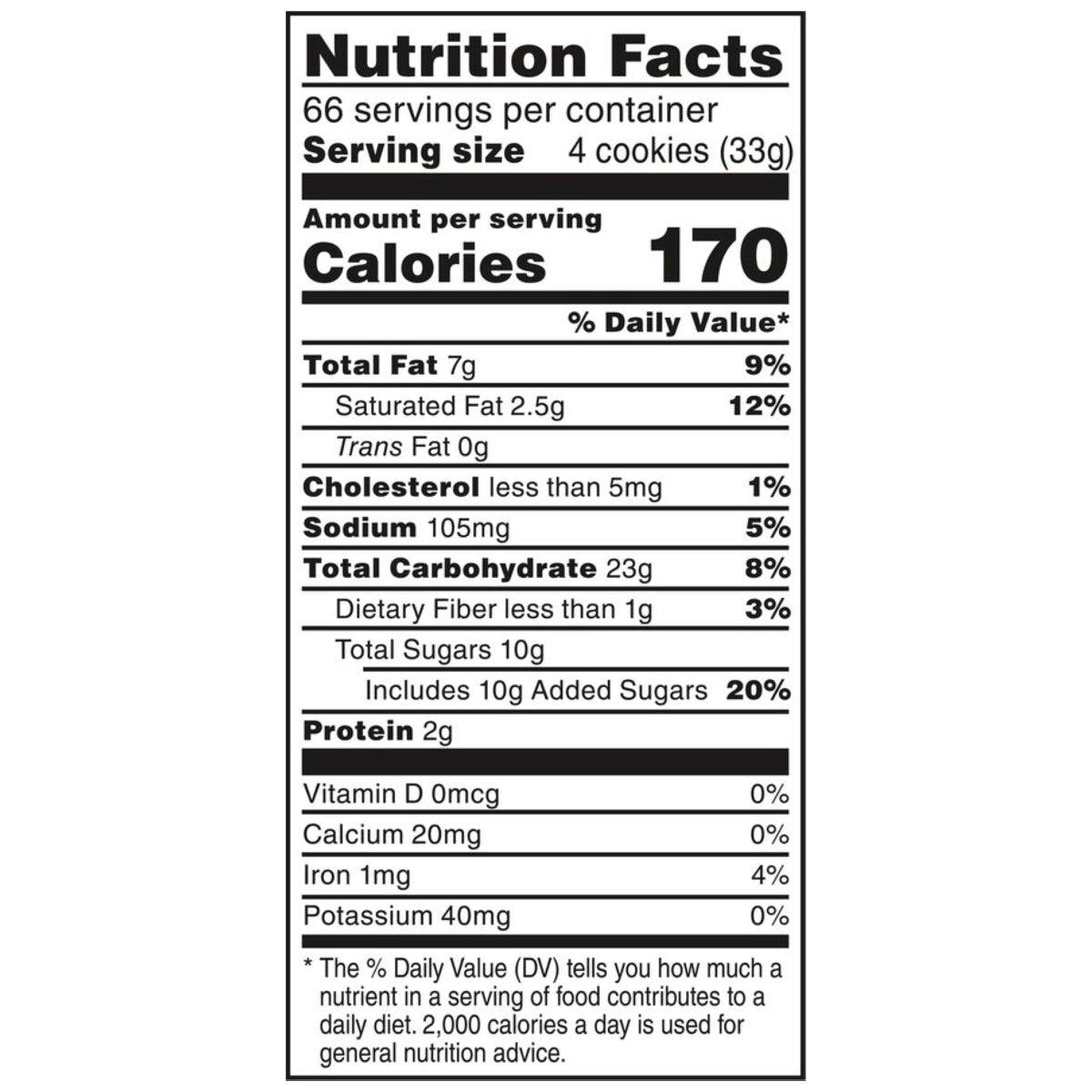 Nutrition Facts
66 servings per container
Serving size 4 cookies (33g)

Amount per serving
Calories 170

% Daily Value*

Total Fat 7g 9%
Saturated Fat 2.5g 12%
Trans Fat 0g
Cholesterol less than 5mg 1%
Sodium 105mg 5%
Total Carbohydrate 23g 8%
Dietary Fiber less than 1g 3%
Total Sugars 10g
Includes 10g Added Sugars 20%
Protein 2g

Vitamin D 0mcg 0%
Calcium 20mg 0%
Iron 1mg 4%
Potassium 40mg 0%

* The % Daily Value (DV) tells you how much a nutrient in a serving of food contributes to a daily diet. 2,000 calories a day is used for general nutrition advice.